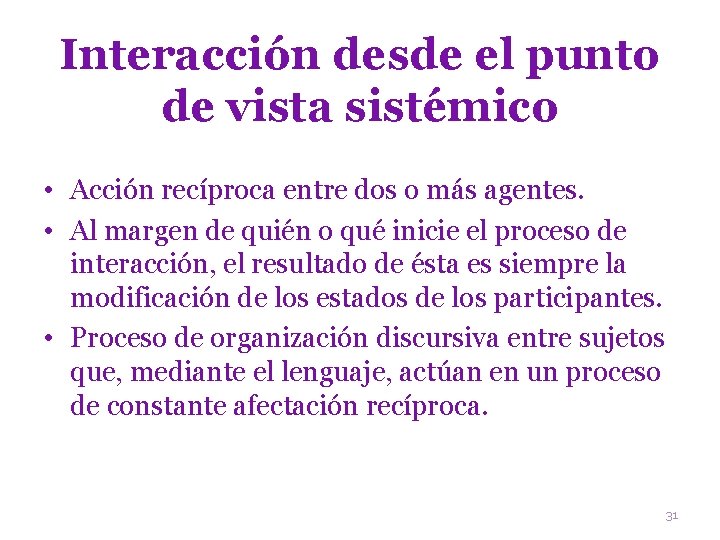 Interacción desde el punto de vista sistémico

• Acción recíproca entre dos o más agentes.
• Al margen de quién o qué inicie el proceso de interacción, el resultado de ésta es siempre la modificación de los estados de los participantes.
• Proceso de organización discursiva entre sujetos que, mediante el lenguaje, actúan en un proceso de constante afectación recíproca.

31